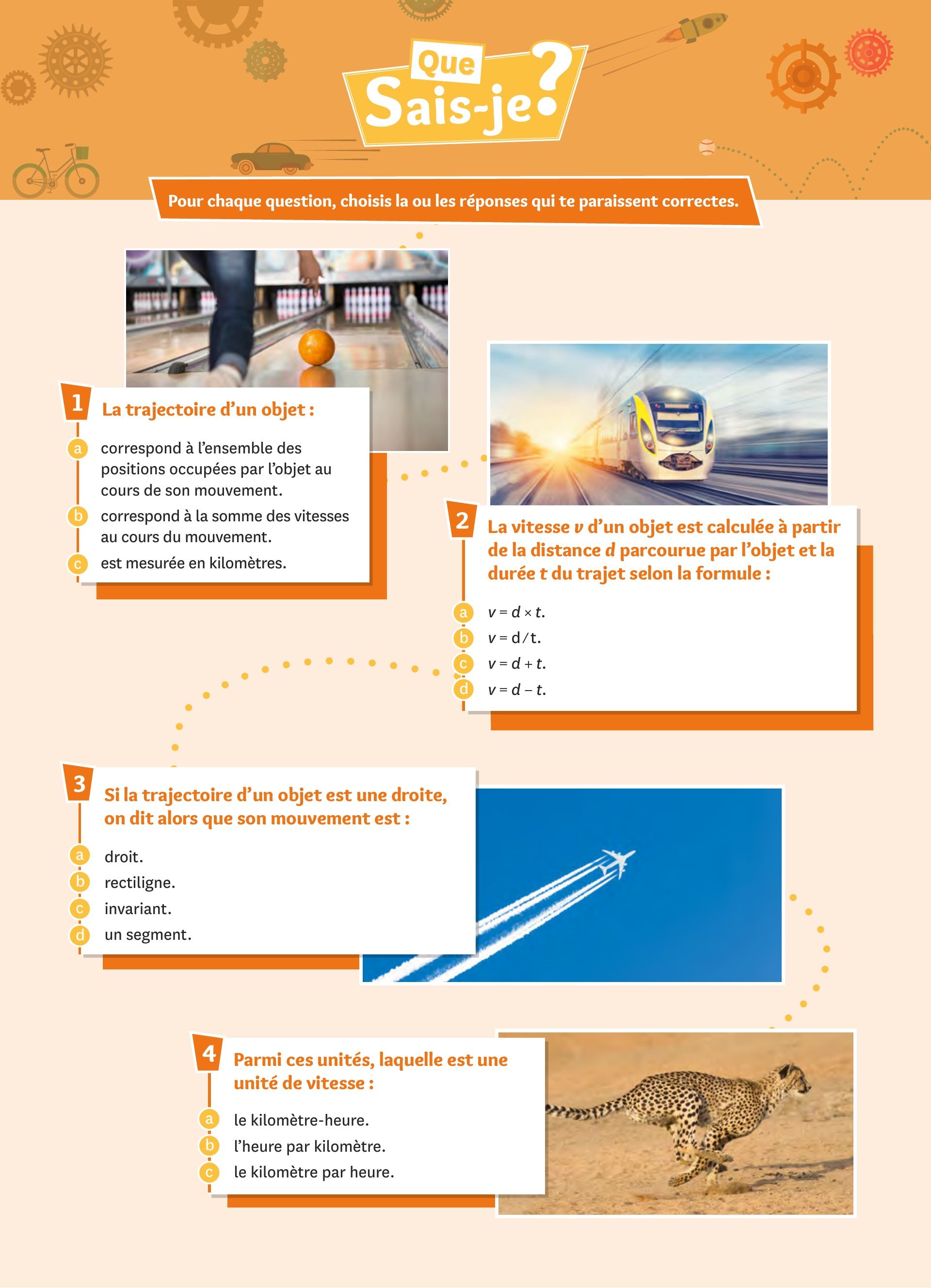 Que Sais-je ?

Pour chaque question, choisis la ou les réponses qui te paraissent correctes.

1 La trajectoire d'un objet :

a correspond à l'ensemble des positions occupées par l'objet au cours de son mouvement.

b correspond à la somme des vitesses au cours du mouvement.

c est mesurée en kilomètres.

2 La vitesse $v$ d'un objet est calculée à partir de la distance $d$ parcourue par l'objet et la durée $t$ du trajet selon la formule :

a $v = d \times t$.

b $v = d / t$.

c $v = d + t$.

d $v = d - t$.

3 Si la trajectoire d'un objet est une droite, on dit alors que son mouvement est :

a droit.

b rectiligne.

c invariant.

d un segment.

4 Parmi ces unités, laquelle est une unité de vitesse :

a le kilomètre-heure.

b l'heure par kilomètre.

c le kilomètre par heure.